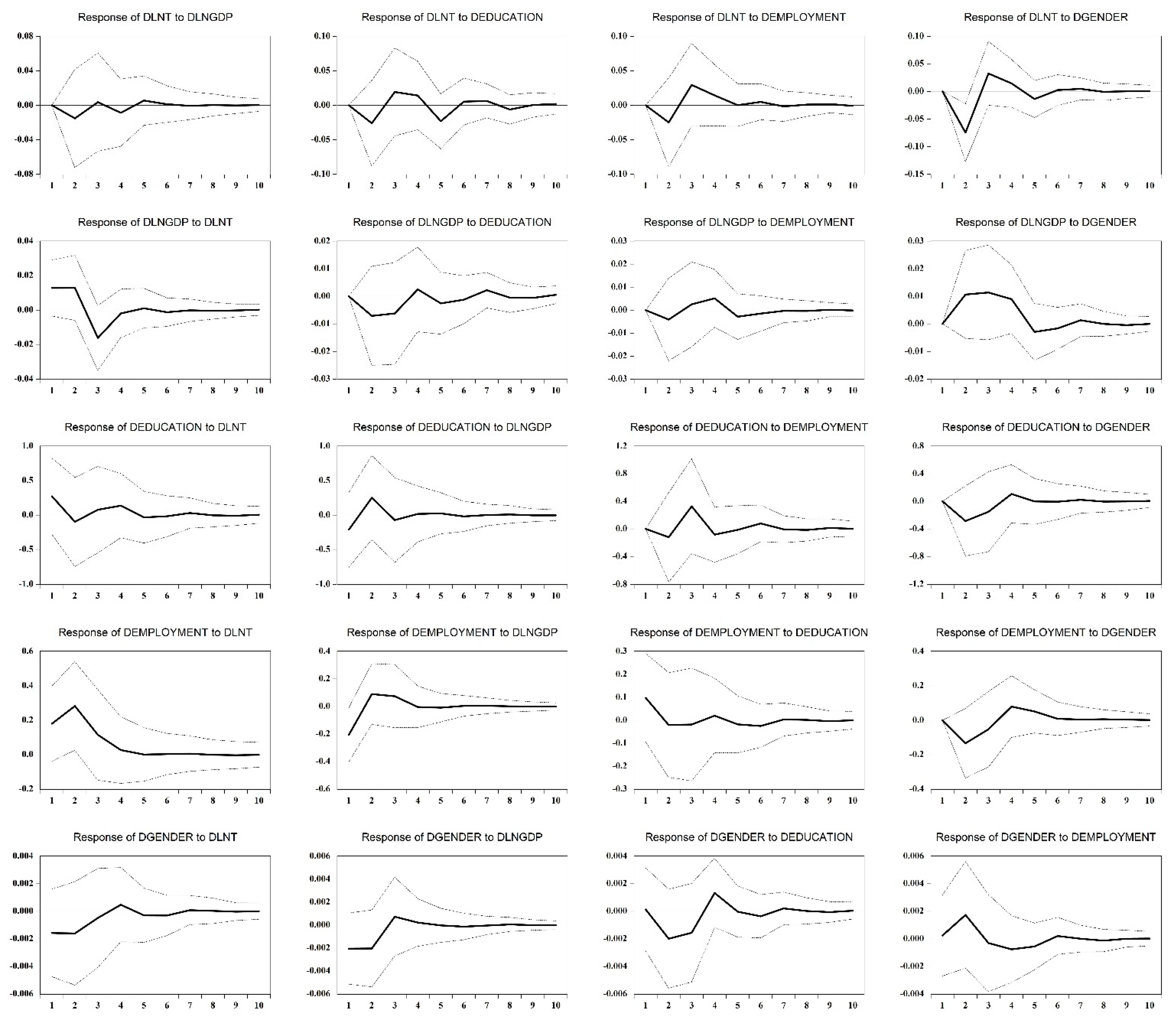 Response of DLNT to DLNGDP
0.08
0.04
0.00
-0.04
-0.08
1 2 3 4 5 6 7 8 9 10

Response of DLNT to DEDUCATION
0.10
0.05
0.00
-0.05
-0.10
1 2 3 4 5 6 7 8 9 10

Response of DLNT to DEMPLOYMENT
0.10
0.05
0.00
-0.05
-0.10
1 2 3 4 5 6 7 8 9 10

Response of DLNT to DGENDER
0.10
0.05
0.00
-0.05
-0.10
-0.15
1 2 3 4 5 6 7 8 9 10

Response of DLNGDP to DLNT
0.04
0.02
0.00
-0.02
-0.04
1 2 3 4 5 6 7 8 9 10

Response of DLNGDP to DEDUCATION
0.02
0.01
0.00
-0.01
-0.02
-0.03
1 2 3 4 5 6 7 8 9 10

Response of DLNGDP to DEMPLOYMENT
0.03
0.02
0.01
0.00
-0.01
-0.02
-0.03
1 2 3 4 5 6 7 8 9 10

Response of DLNGDP to DGENDER
0.03
0.02
0.01
0.00
-0.01
-0.02
1 2 3 4 5 6 7 8 9 10

Response of DEDUCATION to DLNT
1.0
0.5
0.0
-0.5
-1.0
1 2 3 4 5 6 7 8 9 10

Response of DEDUCATION to DLNGDP
1.0
0.5
0.0
-0.5
-1.0
1 2 3 4 5 6 7 8 9 10

Response of DEDUCATION to DEMPLOYMENT
1.2
0.8
0.4
0.0
-0.4
-0.8
1 2 3 4 5 6 7 8 9 10

Response of DEDUCATION to DGENDER
0.8
0.4
0.0
-0.4
-0.8
-1.2
1 2 3 4 5 6 7 8 9 10

Response of DEMPLOYMENT to DLNT
0.6
0.4
0.2
0.0
-0.2
1 2 3 4 5 6 7 8 9 10

Response of DEMPLOYMENT to DLNGDP
0.4
0.2
0.0
-0.2
-0.4
-0.6
1 2 3 4 5 6 7 8 9 10

Response of DEMPLOYMENT to DEDUCATION
0.3
0.2
0.1
0.0
-0.1
-0.2
-0.3
1 2 3 4 5 6 7 8 9 10

Response of DEMPLOYMENT to DGENDER
0.4
0.2
0.0
-0.2
-0.4
1 2 3 4 5 6 7 8 9 10

Response of DGENDER to DLNT
0.004
0.002
0.000
-0.002
-0.004
-0.006
1 2 3 4 5 6 7 8 9 10

Response of DGENDER to DLNGDP
0.006
0.004
0.002
0.000
-0.002
-0.004
-0.006
1 2 3 4 5 6 7 8 9 10

Response of DGENDER to DEDUCATION
0.004
0.002
0.000
-0.002
-0.004
-0.006
1 2 3 4 5 6 7 8 9 10

Response of DGENDER to DEMPLOYMENT
0.006
0.004
0.002
0.000
-0.002
-0.004
1 2 3 4 5 6 7 8 9 10